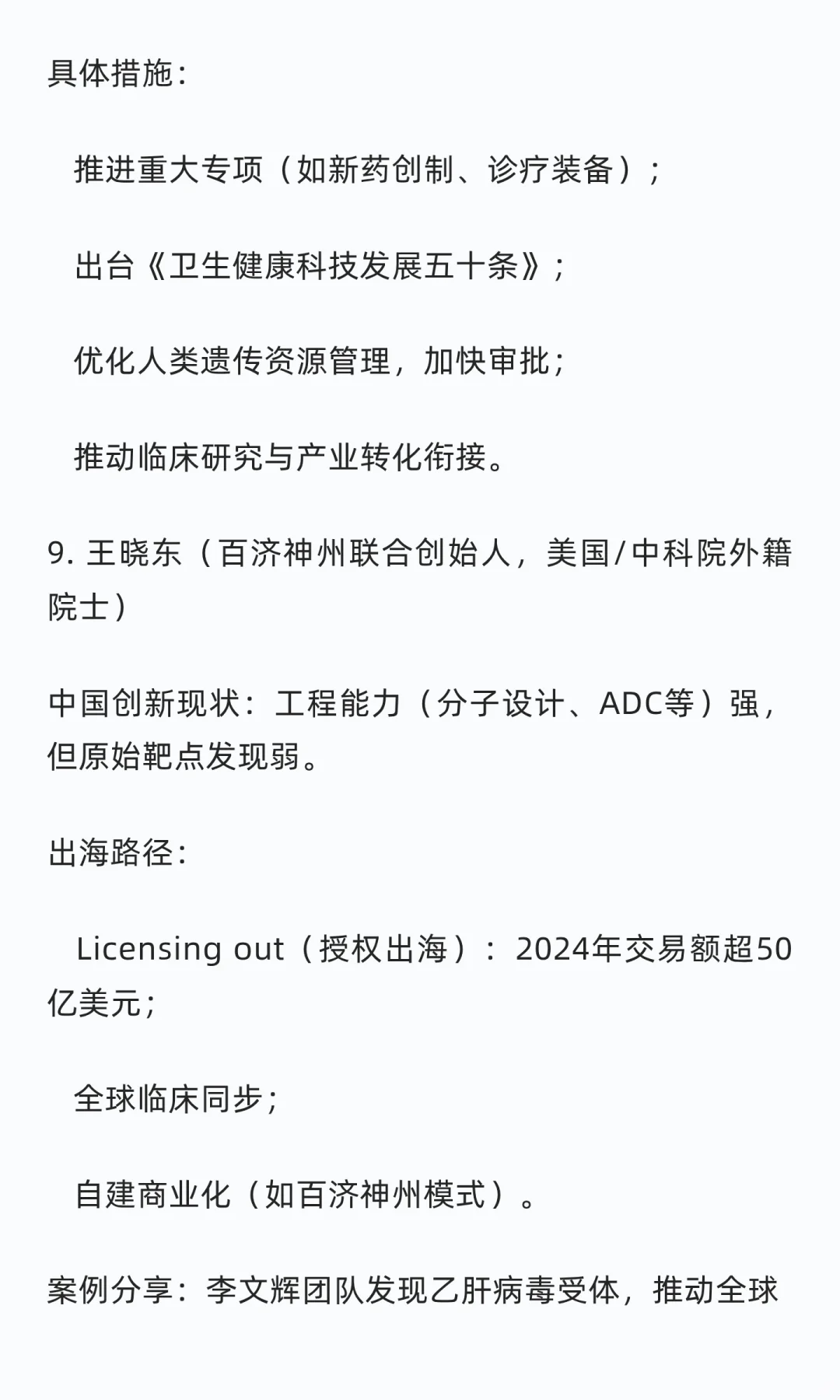 具体措施：

推进重大专项（如新药创制、诊疗装备）；

出台《卫生健康科技发展五十条》；

优化人类遗传资源管理，加快审批；

推动临床研究与产业转化衔接。

9.王晓东（百济神州联合创始人，美国/中科院外籍院士）

中国创新现状：工程能力（分子设计、ADC等）强，但原始靶点发现弱。

出海路径：

Licensing out（授权出海）：2024年交易额超50亿美元；

全球临床同步；

自建商业化（如百济神州模式）。

案例分享：李文辉团队发现乙肝病毒受体，推动全球